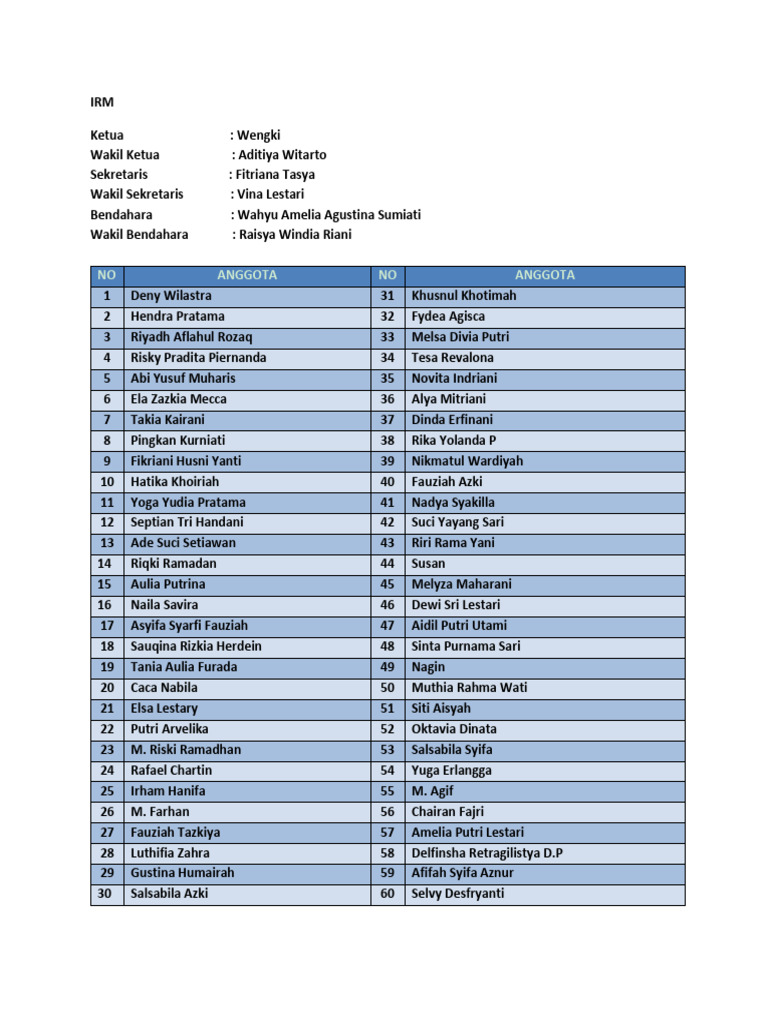 IRM

Ketua : Wengki
Wakil Ketua : Aditiya Witarto
Sekretaris : Fitriana Tasya
Wakil Sekretaris : Vina Lestari
Bendahara : Wahyu Amelia Agustina Sumiati
Wakil Bendahara : Raisya Windia Riani

| NO | ANGGOTA | NO | ANGGOTA |
|---|---|---|---|
| 1 | Deny Wilastra | 31 | Khusnul Khotimah |
| 2 | Hendra Pratama | 32 | Fydea Agisca |
| 3 | Riyadh Aflahul Rozaq | 33 | Melsa Divia Putri |
| 4 | Risky Pradita Piernanda | 34 | Tesa Revalona |
| 5 | Abi Yusuf Muharis | 35 | Novita Indriani |
| 6 | Ela Zazkia Mecca | 36 | Alya Mitriani |
| 7 | Takia Kairani | 37 | Dinda Erfinani |
| 8 | Pingkan Kurniati | 38 | Rika Yolanda P |
| 9 | Fikriani Husni Yanti | 39 | Nikmatul Wardiyah |
| 10 | Hatika Khoiriah | 40 | Fauziah Azki |
| 11 | Yoga Yudia Pratama | 41 | Nadya Syakilla |
| 12 | Septian Tri Handani | 42 | Suci Yayang Sari |
| 13 | Ade Suci Setiawan | 43 | Riri Rama Yani |
| 14 | Riqki Ramadan | 44 | Susan |
| 15 | Aulia Putrina | 45 | Melyza Maharani |
| 16 | Naila Savira | 46 | Dewi Sri Lestari |
| 17 | Asyifa Syarfi Fauziah | 47 | Aidil Putri Utami |
| 18 | Sauqina Rizkia Herdein | 48 | Sinta Purnama Sari |
| 19 | Tania Aulia Furada | 49 | Nagin |
| 20 | Caca Nabila | 50 | Muthia Rahma Wati |
| 21 | Elsa Lestary | 51 | Siti Aisyah |
| 22 | Putri Arvelika | 52 | Oktavia Dinata |
| 23 | M. Riski Ramadhan | 53 | Salsabila Syifa |
| 24 | Rafael Chartin | 54 | Yuga Erlangga |
| 25 | Irham Hanifa | 55 | M. Agif |
| 26 | M. Farhan | 56 | Chairan Fajri |
| 27 | Fauziah Tazkiya | 57 | Amelia Putri Lestari |
| 28 | Luthifia Zahra | 58 | Delfinsha Retragilistya D.P |
| 29 | Gustina Humairah | 59 | Afifah Syifa Aznur |
| 30 | Salsabila Azki | 60 | Selvy Desfryanti |